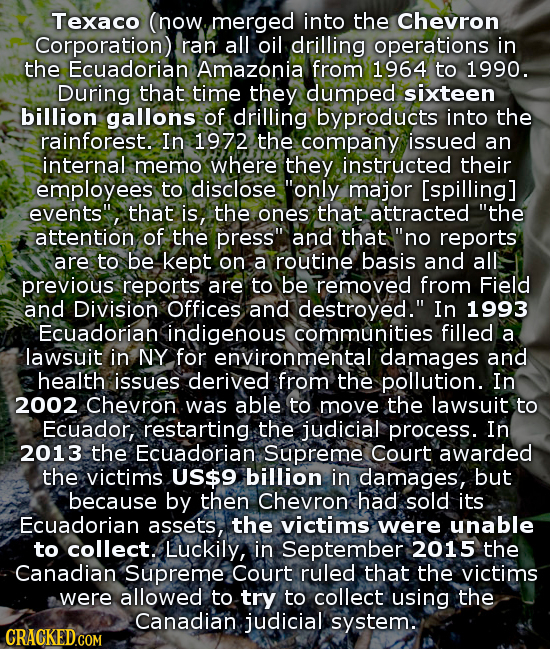 Texaco (now merged into the Chevron Corporation) ran all oil drilling operations in the Ecuadorian Amazonia from 1964 to 1990. During that time they dumped sixteen billion gallons of drilling byproducts into the rainforest. In 1972 the company issued an internal memo where they instructed their employees to disclose "only major [spilling] events", that is, the ones that attracted "the attention of the press" and that "no reports are to be kept on a routine basis and all previous reports are to be removed from Field and Division Offices and destroyed." In 1993 Ecuadorian indigenous communities filled a lawsuit in NY for environmental damages and health issues derived from the pollution. In 2002 Chevron was able to move the lawsuit to Ecuador, restarting the judicial process. In 2013 the Ecuadorian Supreme Court awarded the victims US$9 billion in damages, but because by then Chevron had sold its Ecuadorian assets, the victims were unable to collect. Luckily, in September 2015 the Canadian Supreme Court ruled that the victims were allowed to try to collect using the Canadian judicial system.

CRACKED.COM